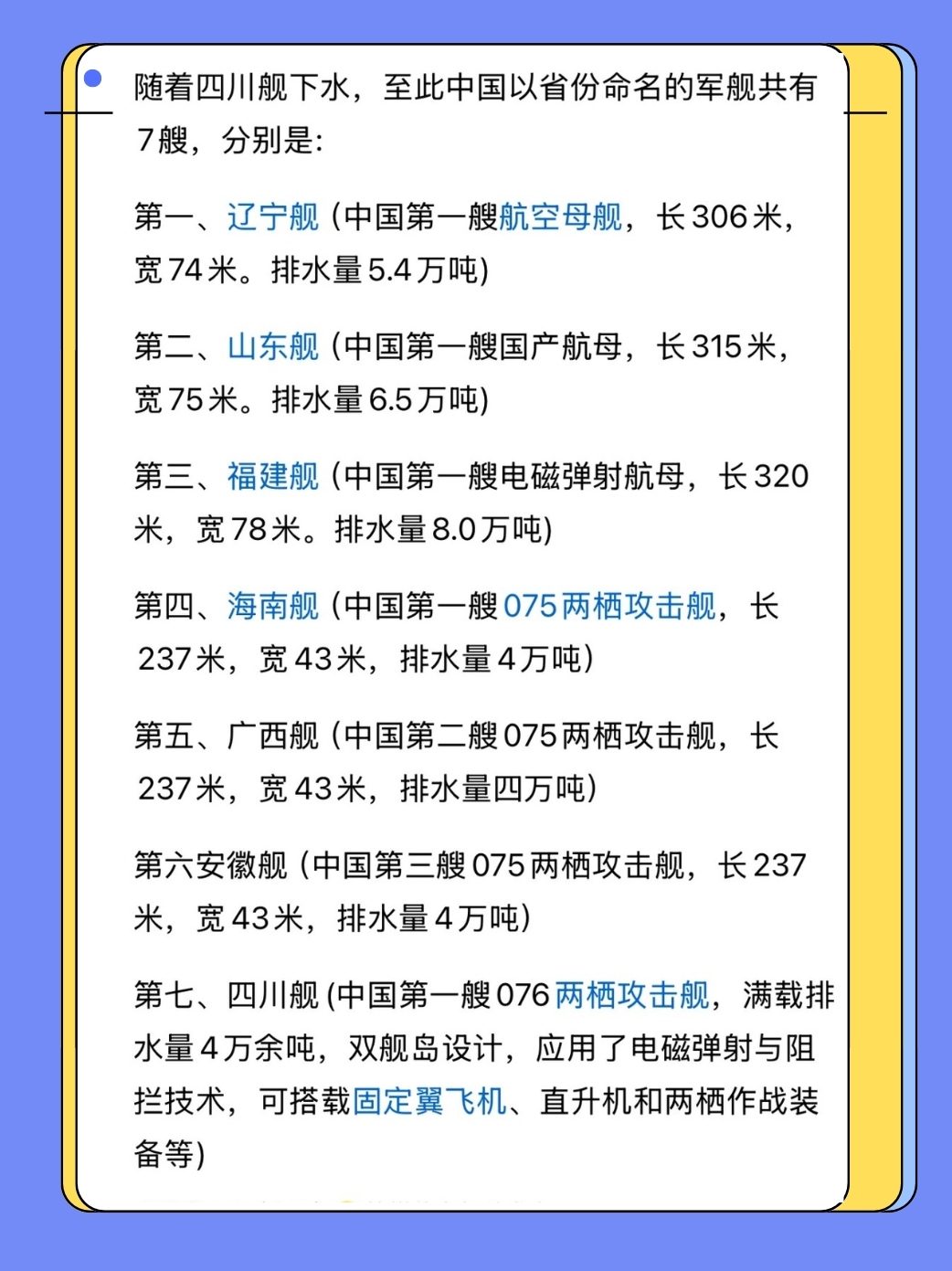 随着四川舰下水，至此中国以省份命名的军舰共有7艘，分别是:

第一、辽宁舰（中国第一艘航空母舰，长306米，宽74米。排水量5.4万吨)

第二、山东舰（中国第一艘国产航母，长315米，宽75米。排水量6.5万吨)

第三、福建舰（中国第一艘电磁弹射航母，长320米，宽78米。排水量8.0万吨)

第四、海南舰（中国第一艘075两栖攻击舰，长237米，宽43米，排水量4万吨)

第五、广西舰（中国第二艘075两栖攻击舰，长237米，宽43米，排水量四万吨)

第六安徽舰（中国第三艘075两栖攻击舰，长237米，宽43米，排水量4万吨)

第七、四川舰(中国第一艘076两栖攻击舰，满载排水量4万余吨，双舰岛设计，应用了电磁弹射与阻拦技术，可搭载固定翼飞机、直升机和两栖作战装备等)